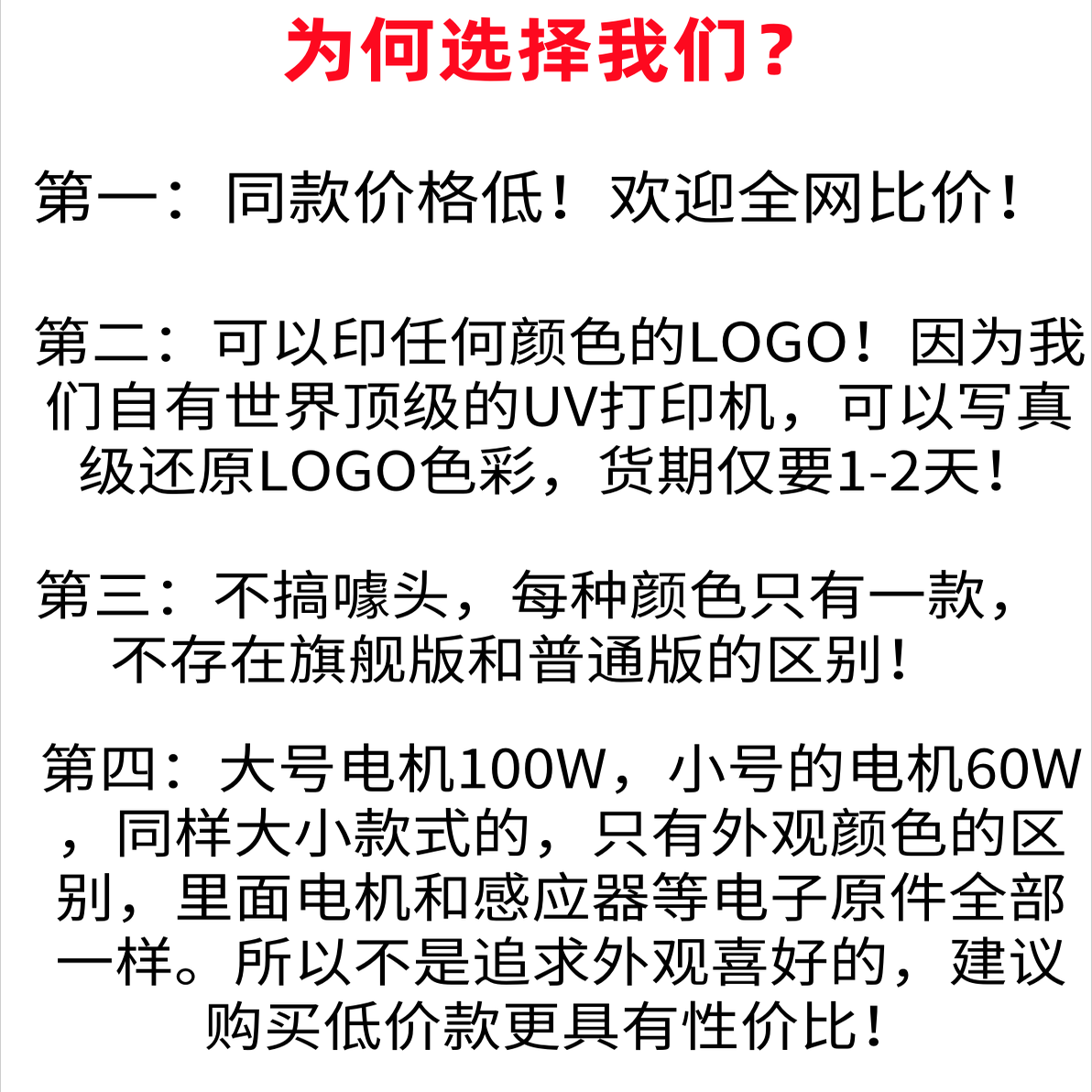 为何选择我们?

第一：同款价格低！欢迎全网比价！

第二：可以印任何颜色的LOGO！因为我们自有世界顶级的UV打印机，可以写真级还原LOGO色彩，货期仅要1-2天！

第三：不搞噱头，每种颜色只有一款，不存在旗舰版和普通版的区别！

第四：大号电机100W，小号的电机60W，同样大小款式的，只有外观颜色的区别，里面电机和感应器等电子原件全部一样。所以不是追求外观喜好的，建议购买低价款更具有性价比！